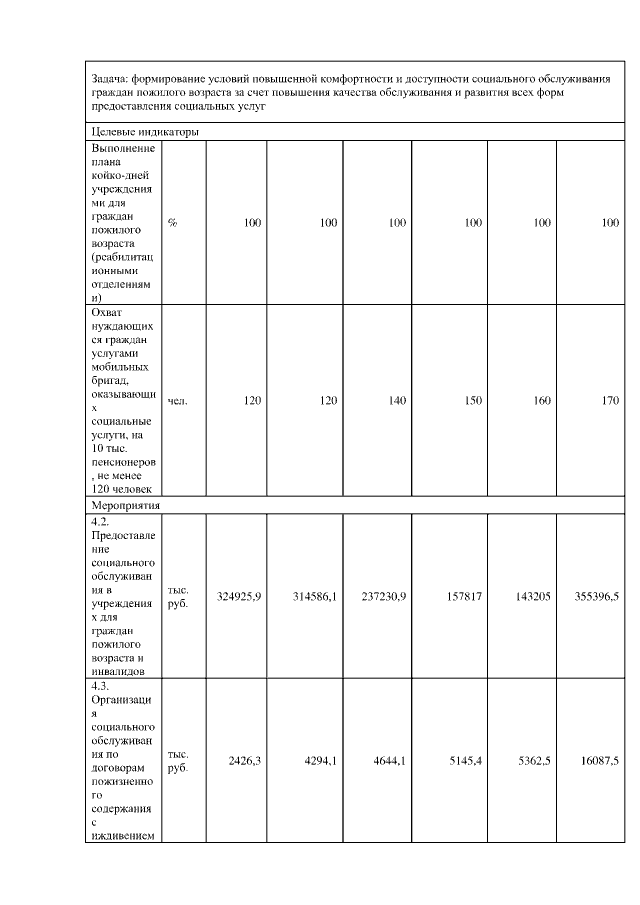 | Задача: формирование условий повышенной комфортности и доступности социального обслуживания граждан пожилого возраста за счет повышения качества обслуживания и развития всех форм предоставления социальных услуг | | | | | | | |
|---|---|---|---|---|---|---|---|
| Целевые индикаторы | | | | | | | |
| Выполнение плана койко-дней учреждениями для граждан пожилого возраста (реабилитационными отделениями) | % | 100 | 100 | 100 | 100 | 100 | 100 |
| Охват нуждающихся граждан услугами мобильных бригад, оказывающих социальные услуги, на 10 тыс. пенсионеров, не менее 120 человек | чел. | 120 | 120 | 140 | 150 | 160 | 170 |
| Мероприятия | | | | | | | |
| 4.2. Предоставление социального обслуживания в учреждениях для граждан пожилого возраста и инвалидов | тыс. руб. | 324925,9 | 314586,1 | 237230,9 | 157817 | 143205 | 355396,5 |
| 4.3. Организация социального обслуживания по договорам пожизненного содержания с иждивением | тыс. руб. | 2426,3 | 4294,1 | 4644,1 | 5145,4 | 5362,5 | 16087,5 |